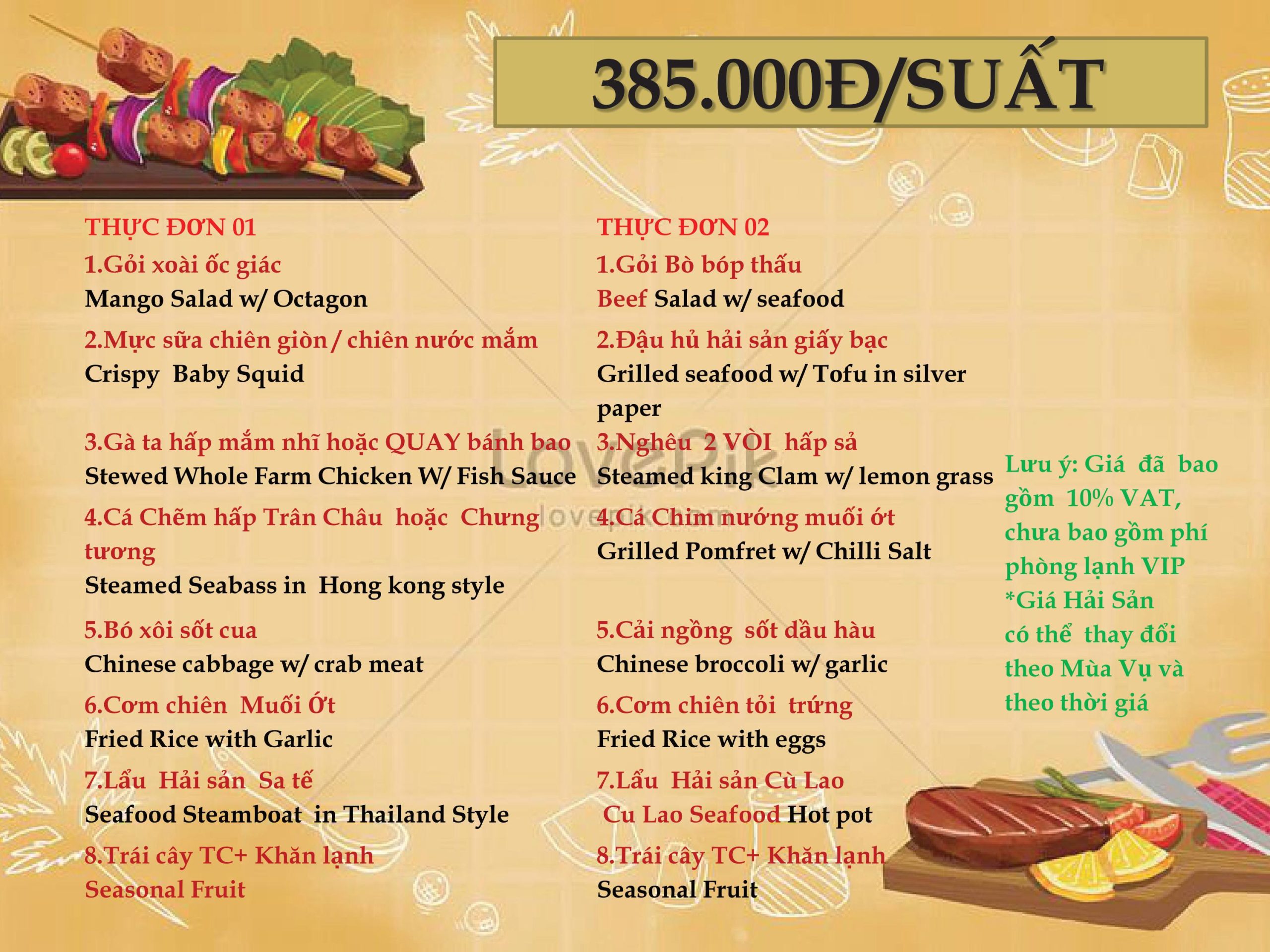 385.000Đ/SUẤT

THỰC ĐƠN 01
1.Gỏi xoài ốc giác
Mango Salad w/ Octagon
2.Mực sữa chiên giòn / chiên nước mắm
Crispy  Baby Squid
3.Gà ta hấp mắm nhĩ hoặc QUAY bánh bao
Stewed Whole Farm Chicken W/ Fish Sauce
4.Cá Chẽm hấp Trân Châu  hoặc  Chưng tương
Steamed Seabass in  Hong kong style
5.Bó xôi sốt cua
Chinese cabbage w/ crab meat
6.Cơm chiên  Muối Ớt
Fried Rice with Garlic
7.Lẩu  Hải sản  Sa tế
Seafood Steamboat  in Thailand Style
8.Trái cây TC+ Khăn lạnh
Seasonal Fruit

THỰC ĐƠN 02
1.Gỏi Bò bóp thấu
Beef Salad w/ seafood
2.Đậu hủ hải sản giấy bạc
Grilled seafood w/ Tofu in silver paper
3.Nghêu  2 VÒI  hấp sả
Steamed king Clam w/ lemon grass
4.Cá Chim nướng muối ớt
Grilled Pomfret w/ Chilli Salt
5.Cải ngồng  sốt dầu hàu
Chinese broccoli w/ garlic
6.Cơm chiên tỏi  trứng
Fried Rice with eggs
7.Lẩu  Hải sản Cù Lao
Cu Lao Seafood Hot pot
8.Trái cây TC+ Khăn lạnh
Seasonal Fruit

Lưu ý: Giá  đã  bao gồm  10% VAT, chưa bao gồm phí phòng lạnh VIP
*Giá Hải Sản có thể  thay đổi theo Mùa Vụ và theo thời giá

LovePik
lovepik.com